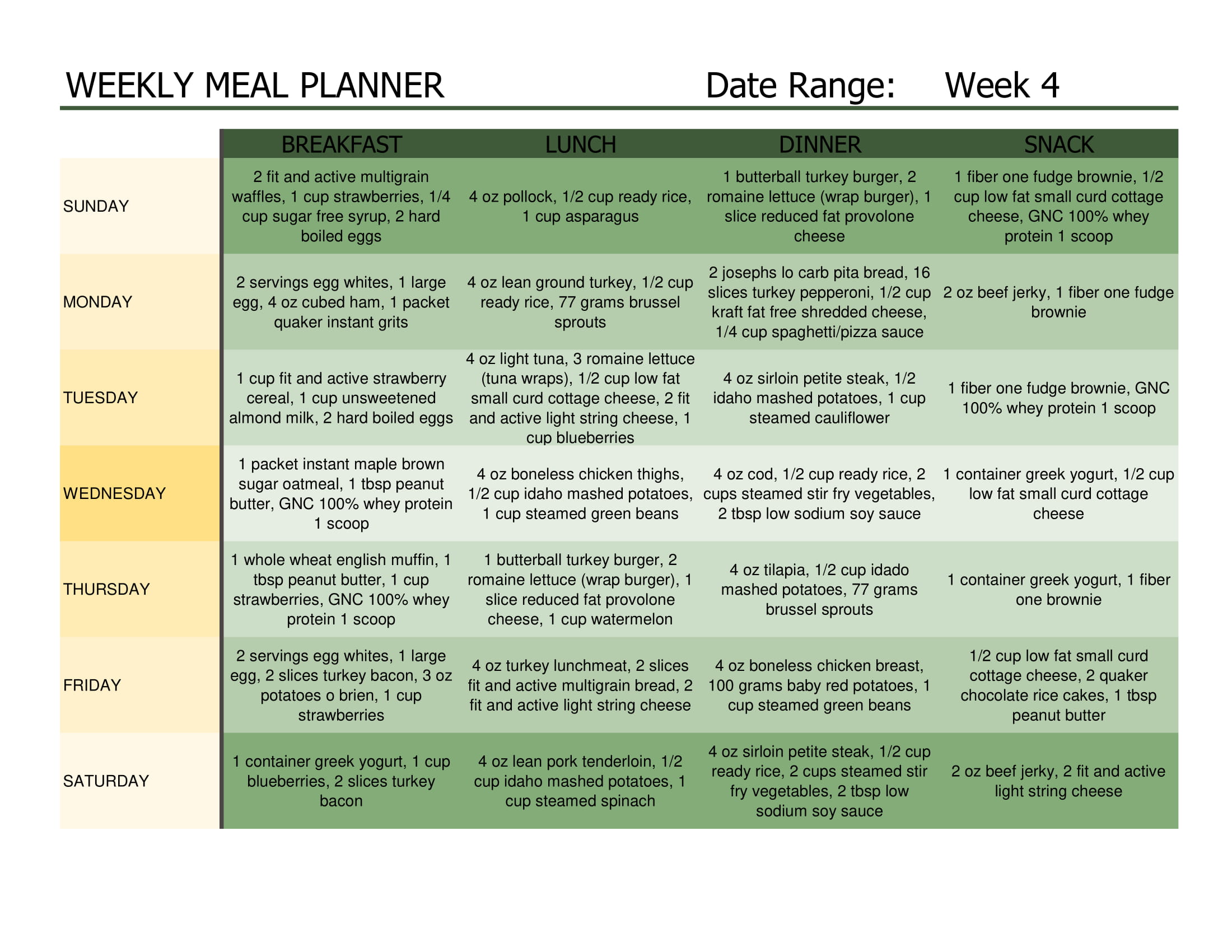 WEEKLY MEAL PLANNER Date Range: Week 4

| | BREAKFAST | LUNCH | DINNER | SNACK |
|---|---|---|---|---|
| SUNDAY | 2 fit and active multigrain waffles, 1 cup strawberries, 1/4 cup sugar free syrup, 2 hard boiled eggs | 4 oz pollock, 1/2 cup ready rice, 1 cup asparagus | 1 butterball turkey burger, 2 romaine lettuce (wrap burger), 1 slice reduced fat provolone cheese | 1 fiber one fudge brownie, 1/2 cup low fat small curd cottage cheese, GNC 100% whey protein 1 scoop |
| MONDAY | 2 servings egg whites, 1 large egg, 4 oz cubed ham, 1 packet quaker instant grits | 4 oz lean ground turkey, 1/2 cup ready rice, 77 grams brussel sprouts | 2 josephs lo carb pita bread, 16 slices turkey pepperoni, 1/2 cup kraft fat free shredded cheese, 1/4 cup spaghetti/pizza sauce | 2 oz beef jerky, 1 fiber one fudge brownie |
| TUESDAY | 1 cup fit and active strawberry cereal, 1 cup unsweetened almond milk, 2 hard boiled eggs | 4 oz light tuna, 3 romaine lettuce (tuna wraps), 1/2 cup low fat small curd cottage cheese, 2 fit and active light string cheese, 1 cup blueberries | 4 oz sirloin petite steak, 1/2 idaho mashed potatoes, 1 cup steamed cauliflower | 1 fiber one fudge brownie, GNC 100% whey protein 1 scoop |
| WEDNESDAY | 1 packet instant maple brown sugar oatmeal, 1 tbsp peanut butter, GNC 100% whey protein 1 scoop | 4 oz boneless chicken thighs, 1/2 cup idaho mashed potatoes, 1 cup steamed green beans | 4 oz cod, 1/2 cup ready rice, 2 cups steamed stir fry vegetables, 2 tbsp low sodium soy sauce | 1 container greek yogurt, 1/2 cup low fat small curd cottage cheese |
| THURSDAY | 1 whole wheat english muffin, 1 tbsp peanut butter, 1 cup strawberries, GNC 100% whey protein 1 scoop | 1 butterball turkey burger, 2 romaine lettuce (wrap burger), 1 slice reduced fat provolone cheese, 1 cup watermelon | 4 oz tilapia, 1/2 cup idado mashed potatoes, 77 grams brussel sprouts | 1 container greek yogurt, 1 fiber one brownie |
| FRIDAY | 2 servings egg whites, 1 large egg, 2 slices turkey bacon, 3 oz potatoes o brien, 1 cup strawberries | 4 oz turkey lunchmeat, 2 slices fit and active multigrain bread, 2 fit and active light string cheese | 4 oz boneless chicken breast, 100 grams baby red potatoes, 1 cup steamed green beans | 1/2 cup low fat small curd cottage cheese, 2 quaker chocolate rice cakes, 1 tbsp peanut butter |
| SATURDAY | 1 container greek yogurt, 1 cup blueberries, 2 slices turkey bacon | 4 oz lean pork tenderloin, 1/2 cup idaho mashed potatoes, 1 cup steamed spinach | 4 oz sirloin petite steak, 1/2 cup ready rice, 2 cups steamed stir fry vegetables, 2 tbsp low sodium soy sauce | 2 oz beef jerky, 2 fit and active light string cheese |